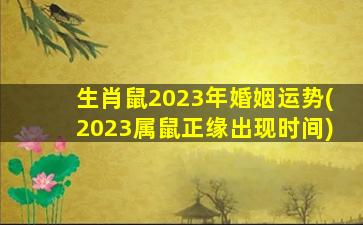 生肖鼠2023年婚姻运势(2023属鼠正缘出现时间)